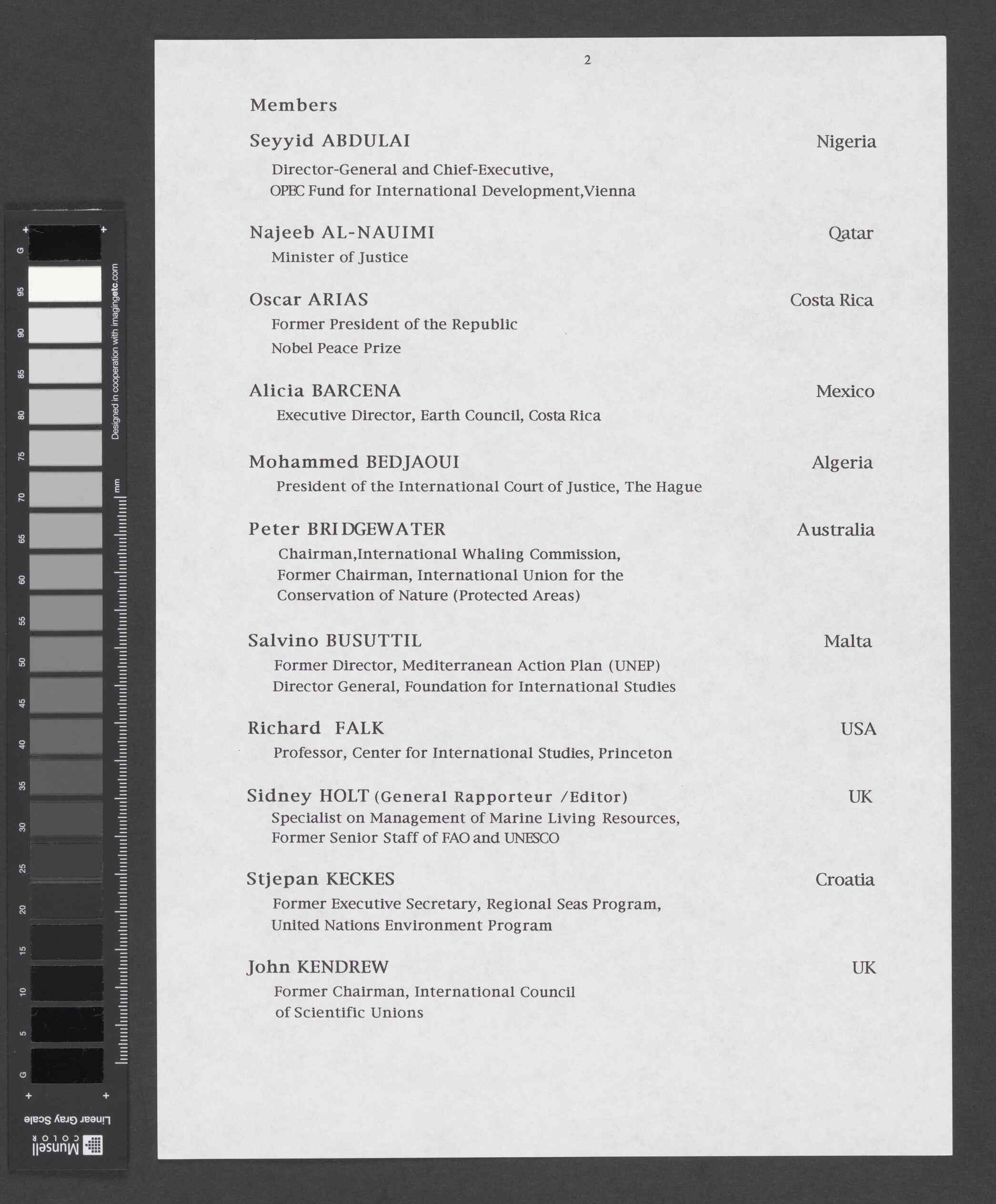 2

Members

Seyyid ABDULAI Nigeria
Director-General and Chief-Executive, OPEC Fund for International Development,Vienna

Najeeb AL-NAUIMI Qatar
Minister of Justice

Oscar ARIAS Costa Rica
Former President of the Republic
Nobel Peace Prize

Alicia BARCENA Mexico
Executive Director, Earth Council, Costa Rica

Mohammed BEDJAOUI Algeria
President of the International Court of Justice, The Hague

Peter BRIDGEWATER Australia
Chairman,International Whaling Commission, Former Chairman, International Union for the Conservation of Nature (Protected Areas)

Salvino BUSUTTIL Malta
Former Director, Mediterranean Action Plan (UNEP)
Director General, Foundation for International Studies

Richard FALK USA
Professor, Center for International Studies, Princeton

Sidney HOLT (General Rapporteur /Editor) UK
Specialist on Management of Marine Living Resources, Former Senior Staff of FAO and UNESCO

Stjepan KECKES Croatia
Former Executive Secretary, Regional Seas Program, United Nations Environment Program

John KENDREW UK
Former Chairman, International Council of Scientific Unions

G 95 90 85 80 75 70 65 60 55 50 45 40 35 30 25 20 15 10 5 G
Designed in cooperation with imagingetc.com
mm
Linear Gray Scale
Munsell COLOR